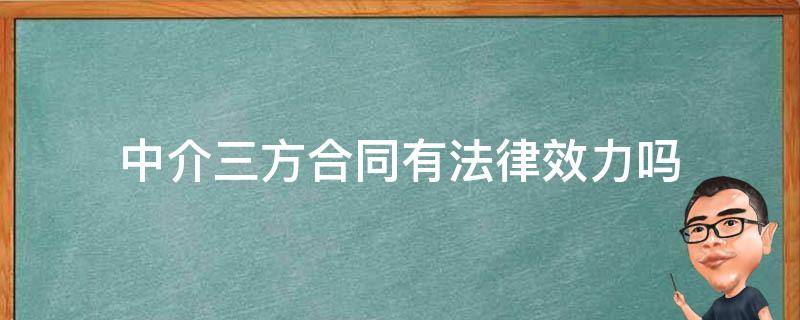 中介三方合同有法律效力吗